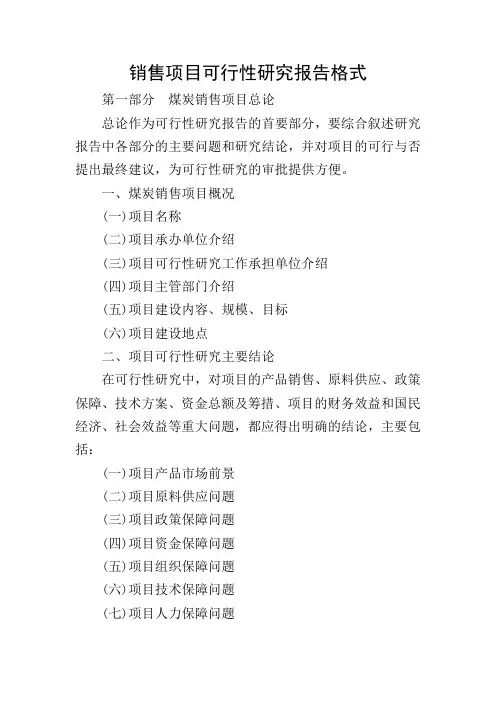 销售项目可行性研究报告格式

第一部分　煤炭销售项目总论

总论作为可行性研究报告的首要部分，要综合叙述研究报告中各部分的主要问题和研究结论，并对项目的可行与否提出最终建议，为可行性研究的审批提供方便。

一、煤炭销售项目概况

(一)项目名称

(二)项目承办单位介绍

(三)项目可行性研究工作承担单位介绍

(四)项目主管部门介绍

(五)项目建设内容、规模、目标

(六)项目建设地点

二、项目可行性研究主要结论

在可行性研究中，对项目的产品销售、原料供应、政策保障、技术方案、资金总额及筹措、项目的财务效益和国民经济、社会效益等重大问题，都应得出明确的结论，主要包括：

(一)项目产品市场前景

(二)项目原料供应问题

(三)项目政策保障问题

(四)项目资金保障问题

(五)项目组织保障问题

(六)项目技术保障问题

(七)项目人力保障问题